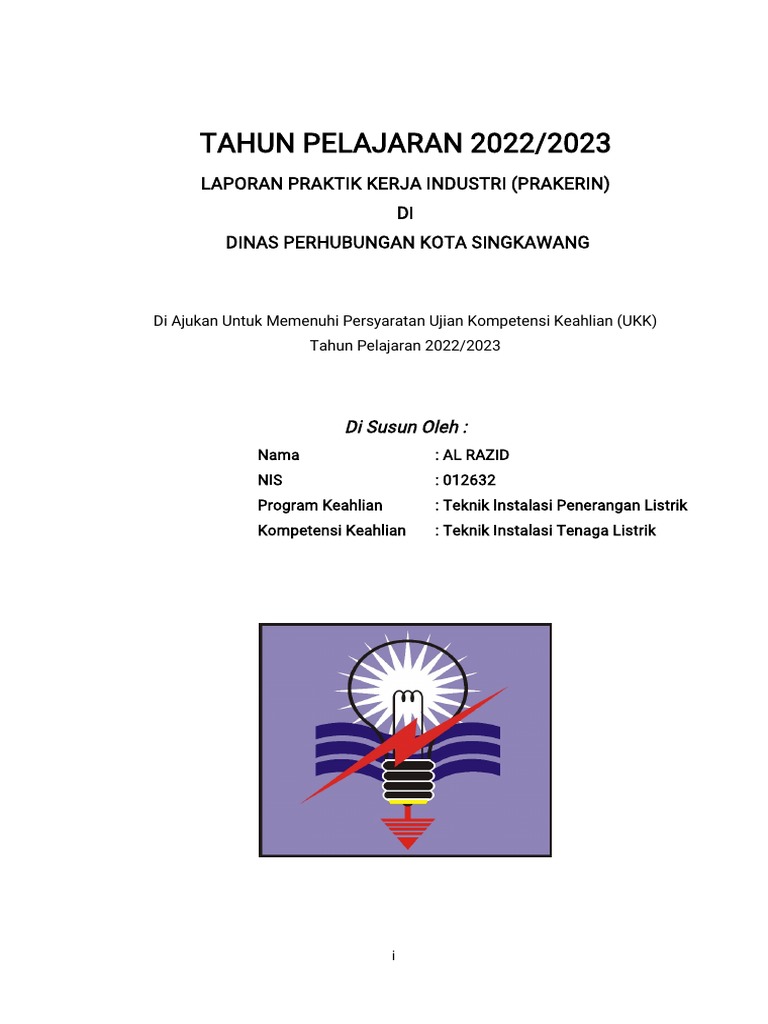 TAHUN PELAJARAN 2022/2023

LAPORAN PRAKTIK KERJA INDUSTRI (PRAKERIN)

DI

DINAS PERHUBUNGAN KOTA SINGKAWANG

Di Ajukan Untuk Memenuhi Persyaratan Ujian Kompetensi Keahlian (UKK)
Tahun Pelajaran 2022/2023

Di Susun Oleh :

Nama : AL RAZID
NIS : 012632
Program Keahlian : Teknik Instalasi Penerangan Listrik
Kompetensi Keahlian : Teknik Instalasi Tenaga Listrik

i